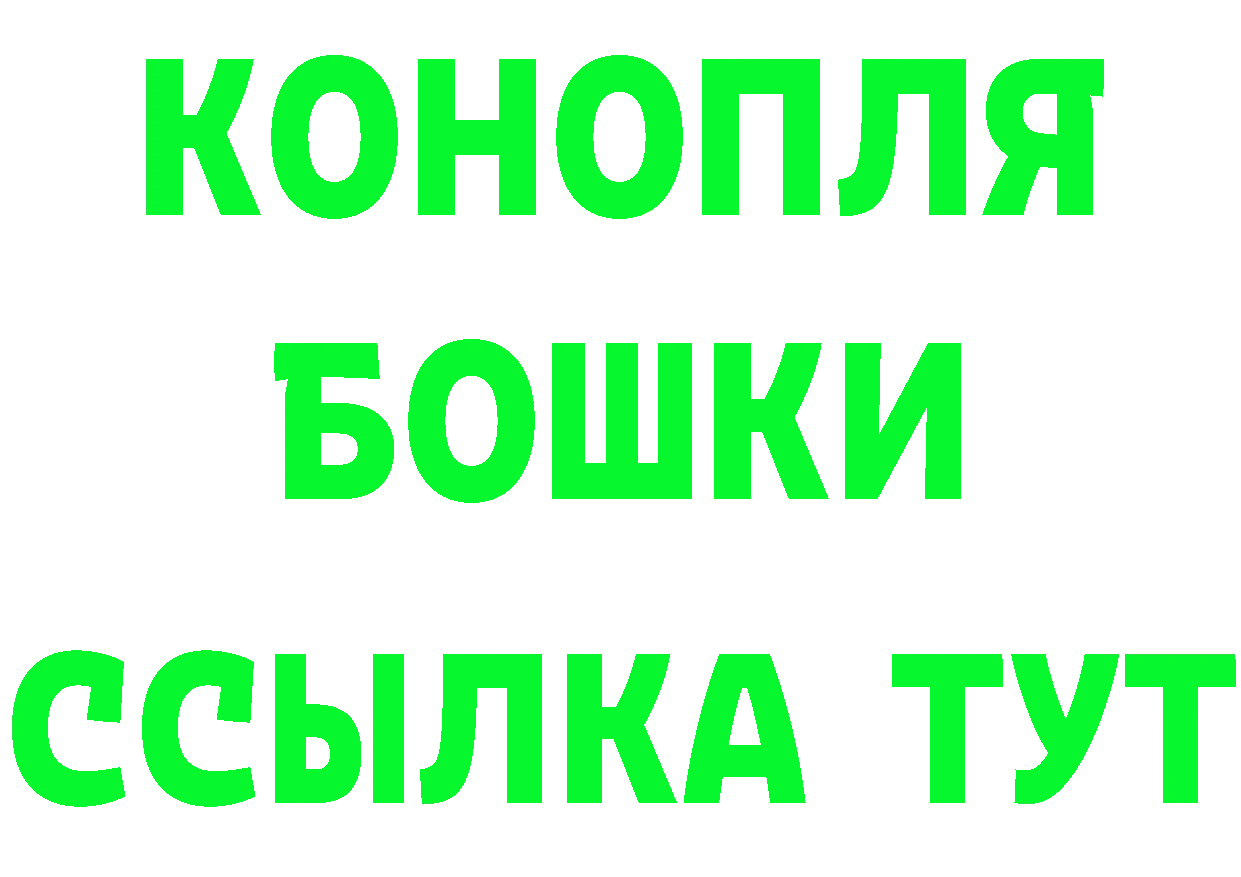 КОНОПЛЯ
БОШКИ
ССЫЛКА ТУТ